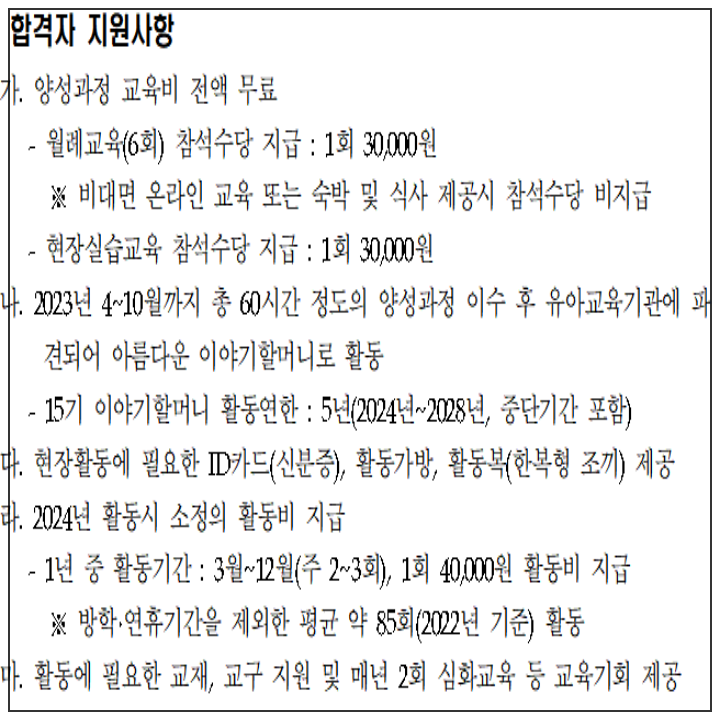 합격자 지원사항

가. 양성과정 교육비 전액 무료

- 월례교육(6회) 참석수당 지급 : 1회 30,000원

※ 비대면 온라인 교육 또는 숙박 및 식사 제공시 참석수당 비지급

- 현장실습교육 참석수당 지급 : 1회 30,000원

나. 2023년 4~10월까지 총 60시간 정도의 양성과정 이수 후 유아교육기관에 파견되어 아름다운 이야기할머니로 활동

- 15기 이야기할머니 활동연한 : 5년(2024년~2028년, 중단기간 포함)

다. 현장활동에 필요한 ID카드(신분증), 활동가방, 활동복(한복형 조끼) 제공

라. 2024년 활동시 소정의 활동비 지급

- 1년 중 활동기간 : 3월~12월(주 2~3회), 1회 40,000원 활동비 지급

※ 방학·연휴기간을 제외한 평균 약 85회(2022년 기준) 활동

마. 활동에 필요한 교재, 교구 지원 및 매년 2회 심화교육 등 교육기회 제공